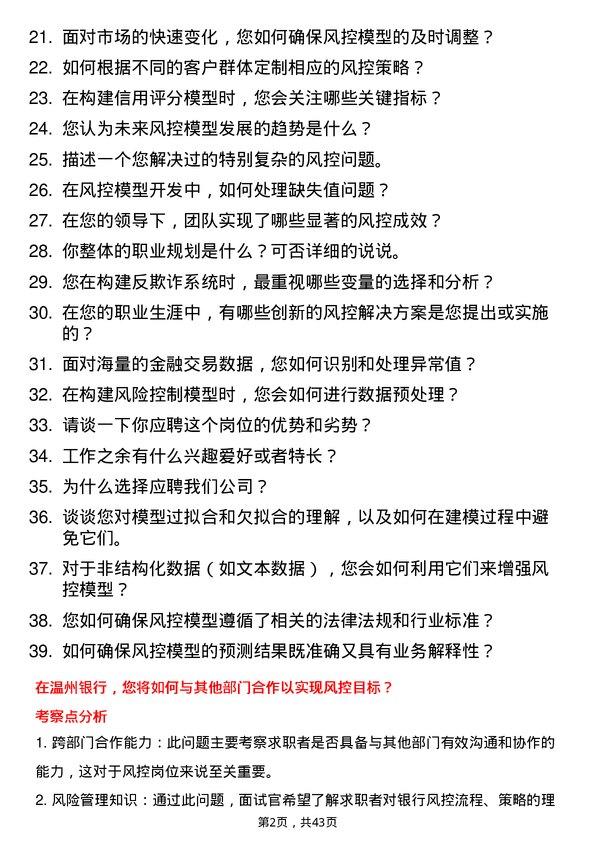 21. 面对市场的快速变化，您如何确保风控模型的及时调整？

22. 如何根据不同的客户群体定制相应的风控策略？

23. 在构建信用评分模型时，您会关注哪些关键指标？

24. 您认为未来风控模型发展的趋势是什么？

25. 描述一个您解决过的特别复杂的风控问题。

26. 在风控模型开发中，如何处理缺失值问题？

27. 在您的领导下，团队实现了哪些显著的风控成效？

28. 你整体的职业规划是什么？可否详细的说说。

29. 您在构建反欺诈系统时，最重视哪些变量的选择和分析？

30. 在您的职业生涯中，有哪些创新的风控解决方案是您提出或实施的？

31. 面对海量的金融交易数据，您如何识别和处理异常值？

32. 在构建风险控制模型时，您会如何进行数据预处理？

33. 请谈一下你应聘这个岗位的优势和劣势？

34. 工作之余有什么兴趣爱好或者特长？

35. 为什么选择应聘我们公司？

36. 谈谈您对模型过拟合和欠拟合的理解，以及如何在建模过程中避免它们。

37. 对于非结构化数据（如文本数据），您会如何利用它们来增强风控模型？

38. 您如何确保风控模型遵循了相关的法律法规和行业标准？

39. 如何确保风控模型的预测结果既准确又具有业务解释性？

在温州银行，您将如何与其他部门合作以实现风控目标？

考察点分析

1. 跨部门合作能力：此问题主要考察求职者是否具备与其他部门有效沟通和协作的能力，这对于风控岗位来说至关重要。

2. 风险管理知识：通过此问题，面试官希望了解求职者对银行风控流程、策略的理

第2页，共43页